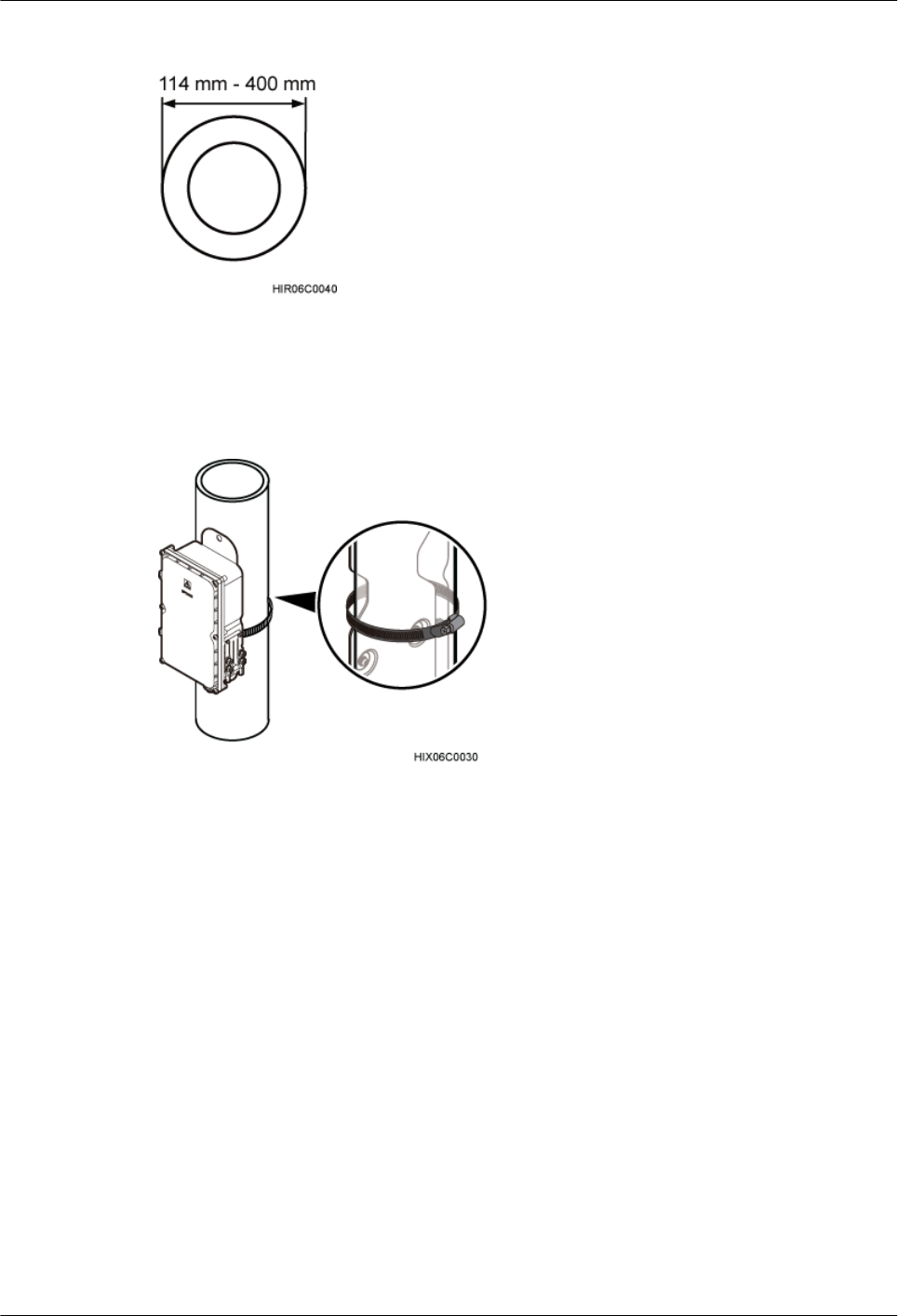 114 mm - 400 mm

HIR06C0040

HIX06C0030